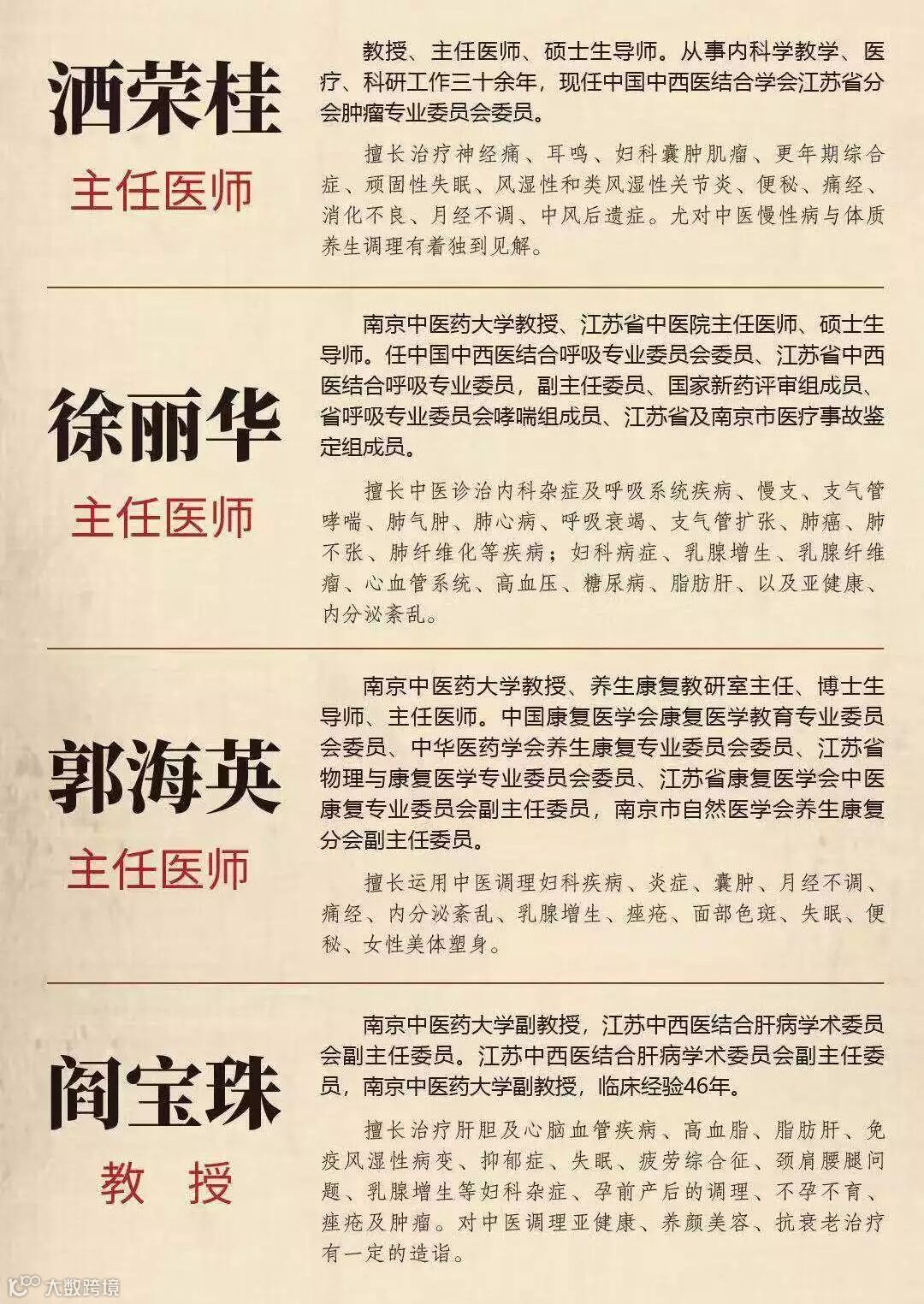 洒荣桂

主任医师

教授、主任医师、硕士生导师。从事内科学教学、医疗、科研工作三十余年，现任中国中西医结合学会江苏省分会肿瘤专业委员会委员。

擅长治疗神经痛、耳鸣、妇科囊肿肌瘤、更年期综合症、顽固性失眠、风湿性和类风湿性关节炎、便秘、痛经、消化不良、月经不调、中风后遗症。尤对中医慢性病与体质养生调理有着独到见解。

徐丽华

主任医师

南京中医药大学教授、江苏省中医院主任医师、硕士生导师。任中国中西医结合呼吸专业委员会委员、江苏省中西医结合呼吸专业委员，副主任委员、国家新药评审组成员、省呼吸专业委员会哮喘组成员、江苏省及南京市医疗事故鉴定组成员。

擅长中医诊治内科杂症及呼吸系统疾病、慢支、支气管哮喘、肺气肿、肺心病、呼吸衰竭、支气管扩张、肺癌、肺不张、肺纤维化等疾病；妇科病症、乳腺增生、乳腺纤维瘤、心血管系统、高血压、糖尿病、脂肪肝、以及亚健康、内分泌紊乱。

郭海英

主任医师

南京中医药大学教授、养生康复教研室主任、博士生导师、主任医师。中国康复医学会康复医学教育专业委员会委员、中华医药学会养生康复专业委员会委员、江苏省物理与康复医学专业委员会委员、江苏省康复医学会中医康复专业委员会副主任委员，南京市自然医学会养生康复分会副主任委员。

擅长运用中医调理妇科疾病、炎症、囊肿、月经不调、痛经、内分泌紊乱、乳腺增生、痤疮、面部色斑、失眠、便秘、女性美体塑身。

阎宝珠

教 授

南京中医药大学副教授，江苏中西医结合肝病学术委员会副主任委员。江苏中西医结合肝病学术委员会副主任委员，南京中医药大学副教授，临床经验46年。

擅长治疗肝胆及心脑血管疾病、高血脂、脂肪肝、免疫风湿性病变、抑郁症、失眠、疲劳综合征、颈肩腰腿问题、乳腺增生等妇科杂症、孕前产后的调理、不孕不育、痤疮及肿瘤。对中医调理亚健康、养颜美容、抗衰老治疗有一定的造诣。

大数跨境